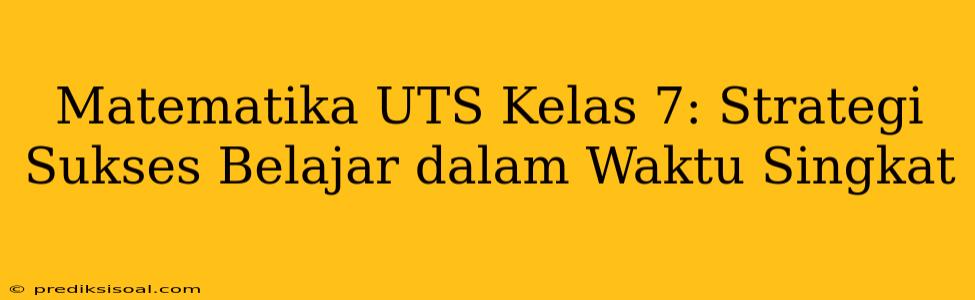 Matematika UTS Kelas 7: Strategi Sukses Belajar dalam Waktu Singkat

© prediksisoal.com